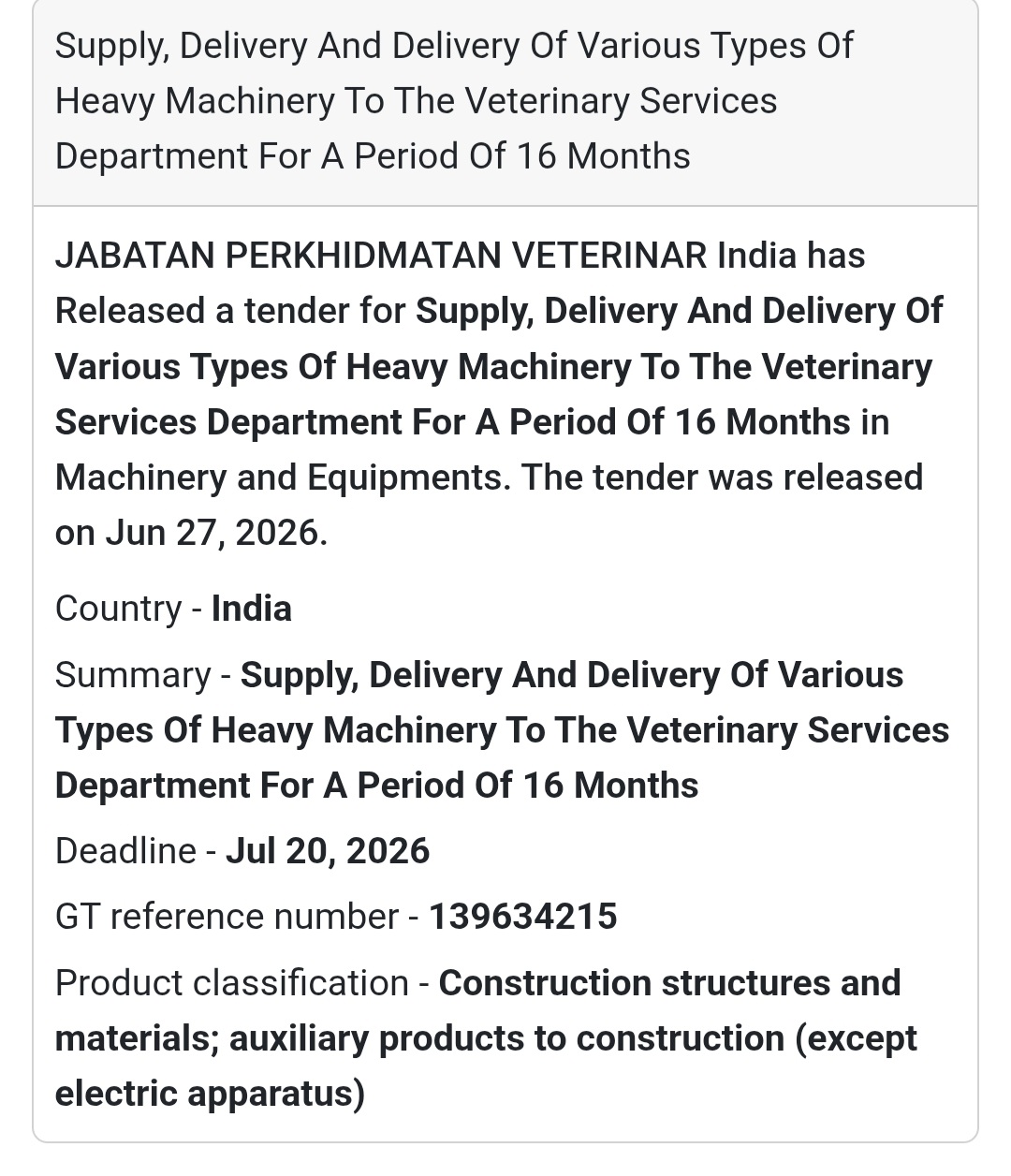 Supply, Delivery And Delivery Of Various Types Of Heavy Machinery To The Veterinary Services Department For A Period Of 16 Months

JABATAN PERKHIDMATAN VETERINAR India has Released a tender for Supply, Delivery And Delivery Of Various Types Of Heavy Machinery To The Veterinary Services Department For A Period Of 16 Months in Machinery and Equipments. The tender was released on Jun 27, 2026.

Country - India

Summary - Supply, Delivery And Delivery Of Various Types Of Heavy Machinery To The Veterinary Services Department For A Period Of 16 Months

Deadline - Jul 20, 2026

GT reference number - 139634215

Product classification - Construction structures and materials; auxiliary products to construction (except electric apparatus)